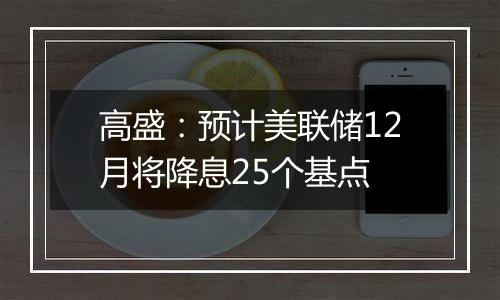 高盛：预计美联储12月将降息25个基点